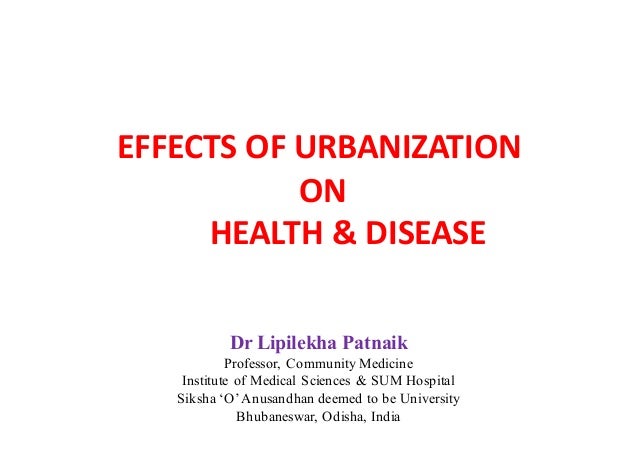 EFFECTS OF URBANIZATION
ON
HEALTH & DISEASE

Dr Lipilekha Patnaik
Professor, Community Medicine
Institute of Medical Sciences & SUM Hospital
Siksha ‘O’ Anusandhan deemed to be University
Bhubaneswar, Odisha, India